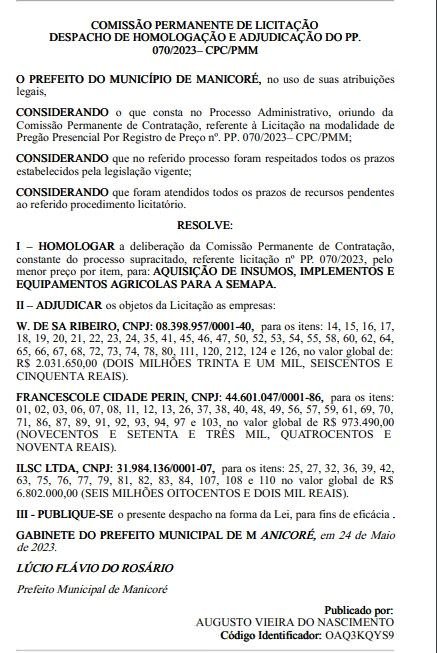 COMISSÃO PERMANENTE DE LICITAÇÃO
DESPACHO DE HOMOLOGAÇÃO E ADJUDICAÇÃO DO PP. 070/2023– CPC/PMM

O PREFEITO DO MUNICÍPIO DE MANICORÉ, no uso de suas atribuições legais,

CONSIDERANDO o que consta no Processo Administrativo, oriundo da Comissão Permanente de Contratação, referente à Licitação na modalidade de Pregão Presencial Por Registro de Preço nº. PP. 070/2023– CPC/PMM;

CONSIDERANDO que no referido processo foram respeitados todos os prazos estabelecidos pela legislação vigente;

CONSIDERANDO que foram atendidos todos os prazos de recursos pendentes ao referido procedimento licitatório.

RESOLVE:

I – HOMOLOGAR a deliberação da Comissão Permanente de Contratação, constante do processo supracitado, referente licitação nº PP. 070/2023, pelo menor preço por item, para: AQUISIÇÃO DE INSUMOS, IMPLEMENTOS E EQUIPAMENTOS AGRICOLAS PARA A SEMAPA.

II – ADJUDICAR os objetos da Licitação as empresas:

W. DE SA RIBEIRO, CNPJ: 08.398.957/0001-40, para os itens: 14, 15, 16, 17, 18, 19, 20, 21, 22, 23, 24, 35, 41, 45, 46, 47, 50, 52, 53, 54, 55, 58, 60, 62, 64, 65, 66, 67, 68, 72, 73, 74, 78, 80, 111, 120, 212, 124 e 126, no valor global de: R$ 2.031.650,00 (DOIS MILHÕES TRINTA E UM MIL, SEISCENTOS E CINQUENTA REAIS).

FRANCESCOLE CIDADE PERIN, CNPJ: 44.601.047/0001-86, para os itens: 01, 02, 03, 06, 07, 08, 11, 12, 13, 26, 37, 38, 40, 48, 49, 56, 57, 59, 61, 69, 70, 71, 86, 87, 89, 91, 92, 93, 94, 97 e 103, no valor global de R$ 973.490,00 (NOVECENTOS E SETENTA E TRÊS MIL, QUATROCENTOS E NOVENTA REAIS).

ILSC LTDA, CNPJ: 31.984.136/0001-07, para os itens: 25, 27, 32, 36, 39, 42, 63, 75, 76, 77, 79, 81, 82, 83, 84, 107, 108 e 110 no valor global de R$ 6.802.000,00 (SEIS MILHÕES OITOCENTOS E DOIS MIL REAIS).

III - PUBLIQUE-SE o presente despacho na forma da Lei, para fins de eficácia .

GABINETE DO PREFEITO MUNICIPAL DE M ANICORÉ, em 24 de Maio de 2023.

LÚCIO FLÁVIO DO ROSÁRIO

Prefeito Municipal de Manicoré

Publicado por:
AUGUSTO VIEIRA DO NASCIMENTO
Código Identificador: OAQ3KQYS9